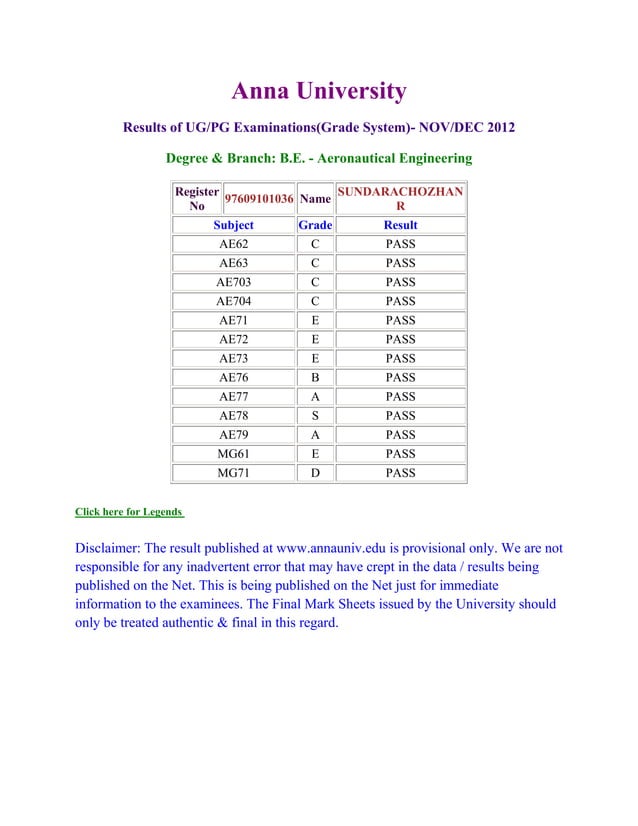 Anna University

Results of UG/PG Examinations(Grade System)- NOV/DEC 2012

Degree & Branch: B.E. - Aeronautical Engineering

| Register No | 97609101036 | Name | SUNDARACHOZHAN R |
|---|---|---|---|

| Subject | Grade | Result |
|---|---|---|
| AE62 | C | PASS |
| AE63 | C | PASS |
| AE703 | C | PASS |
| AE704 | C | PASS |
| AE71 | E | PASS |
| AE72 | E | PASS |
| AE73 | E | PASS |
| AE76 | B | PASS |
| AE77 | A | PASS |
| AE78 | S | PASS |
| AE79 | A | PASS |
| MG61 | E | PASS |
| MG71 | D | PASS |

Click here for Legends

Disclaimer: The result published at www.annauniv.edu is provisional only. We are not responsible for any inadvertent error that may have crept in the data / results being published on the Net. This is being published on the Net just for immediate information to the examinees. The Final Mark Sheets issued by the University should only be treated authentic & final in this regard.